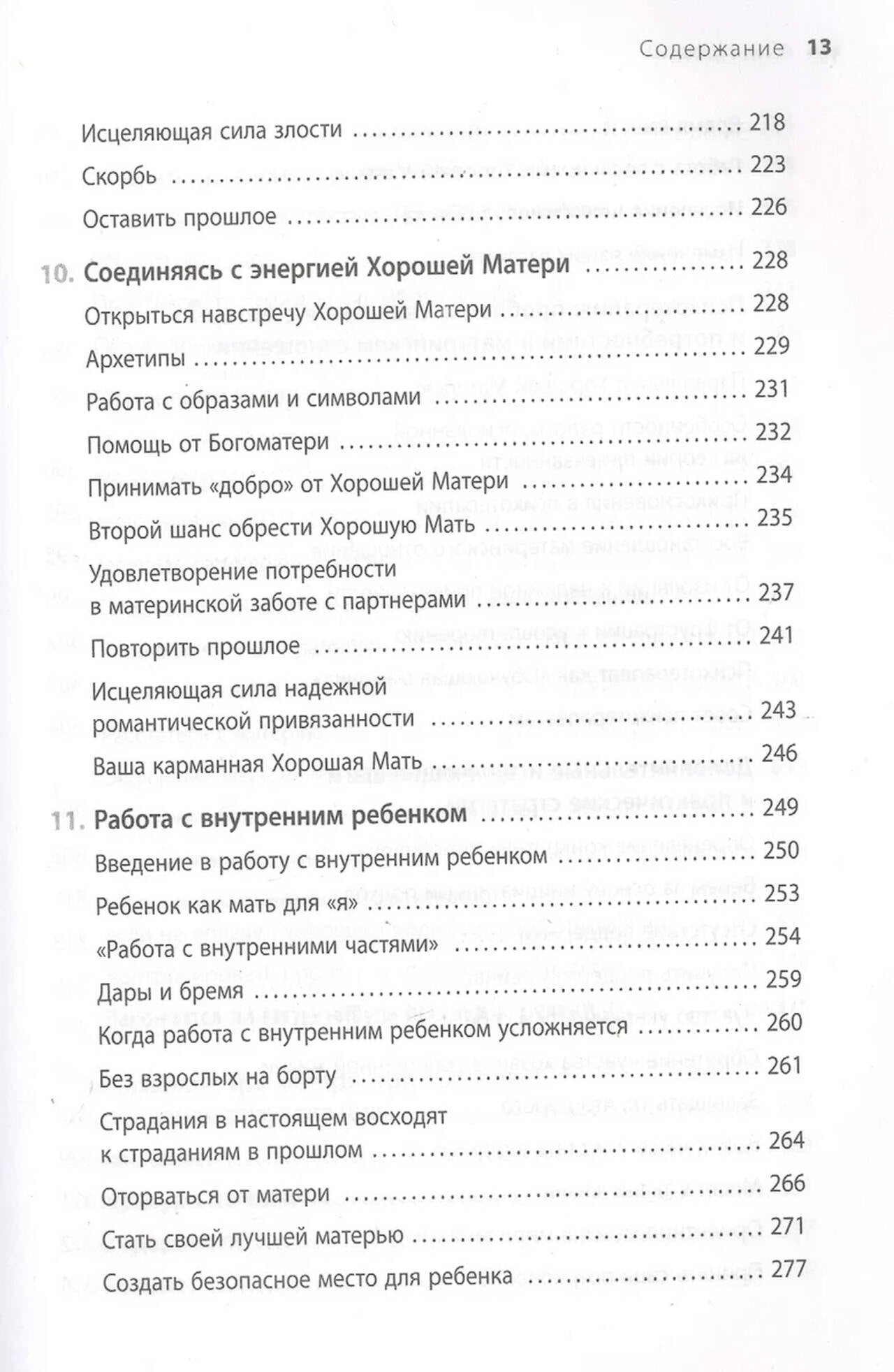 Содержание 13

Исцеляющая сила злости 218

Скорбь 223

Оставить прошлое 226

10. Соединяясь с энергией Хорошей Матери 228

Открыться навстречу Хорошей Матери 228

Архетипы 229

Работа с образами и символами 231

Помощь от Богоматери 232

Принимать «добро» от Хорошей Матери 234

Второй шанс обрести Хорошую Мать 235

Удовлетворение потребности в материнской заботе с партнерами 237

Повторить прошлое 241

Исцеляющая сила надежной романтической привязанности 243

Ваша карманная Хорошая Мать 246

11. Работа с внутренним ребенком 249

Введение в работу с внутренним ребенком 250

Ребенок как мать для «я» 253

«Работа с внутренними частями» 254

Дары и бремя 259

Когда работа с внутренним ребенком усложняется 260

Без взрослых на борту 261

Страдания в настоящем восходят к страданиям в прошлом 264

Оторваться от матери 266

Стать своей лучшей матерью 271

Создать безопасное место для ребенка 277